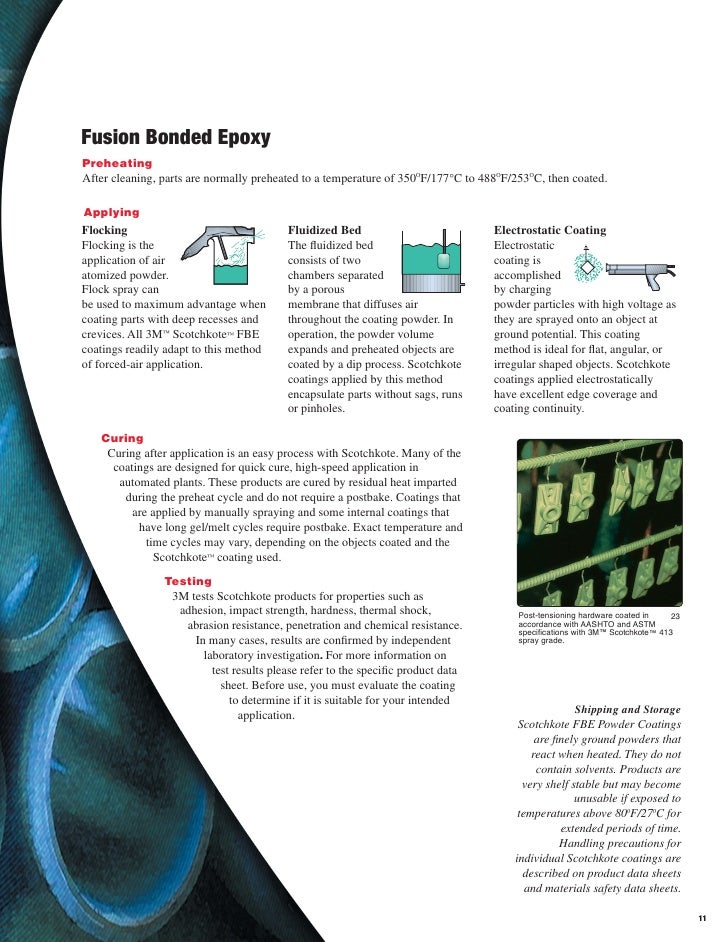 Fusion Bonded Epoxy

Preheating

After cleaning, parts are normally preheated to a temperature of 350°F/177°C to 488°F/253°C, then coated.

Applying

Flocking

Flocking is the application of air atomized powder. Flock spray can be used to maximum advantage when coating parts with deep recesses and crevices. All 3M™ Scotchkote™ FBE coatings readily adapt to this method of forced-air application.

Fluidized Bed

The fluidized bed consists of two chambers separated by a porous membrane that diffuses air throughout the coating powder. In operation, the powder volume expands and preheated objects are coated by a dip process. Scotchkote coatings applied by this method encapsulate parts without sags, runs or pinholes.

Electrostatic Coating

Electrostatic coating is accomplished by charging powder particles with high voltage as they are sprayed onto an object at ground potential. This coating method is ideal for flat, angular, or irregular shaped objects. Scotchkote coatings applied electrostatically have excellent edge coverage and coating continuity.

Curing

Curing after application is an easy process with Scotchkote. Many of the coatings are designed for quick cure, high-speed application in automated plants. These products are cured by residual heat imparted during the preheat cycle and do not require a postbake. Coatings that are applied by manually spraying and some internal coatings that have long gel/melt cycles require postbake. Exact temperature and time cycles may vary, depending on the objects coated and the Scotchkote™ coating used.

Testing

3M tests Scotchkote products for properties such as adhesion, impact strength, hardness, thermal shock, abrasion resistance, penetration and chemical resistance. In many cases, results are confirmed by independent laboratory investigation. For more information on test results please refer to the specific product data sheet. Before use, you must evaluate the coating to determine if it is suitable for your intended application.

Post-tensioning hardware coated in accordance with AASHTO and ASTM specifications with 3M™ Scotchkote™ 413 spray grade. 23

Shipping and Storage

Scotchkote FBE Powder Coatings are finely ground powders that react when heated. They do not contain solvents. Products are very shelf stable but may become unusable if exposed to temperatures above 80°F/27°C for extended periods of time. Handling precautions for individual Scotchkote coatings are described on product data sheets and materials safety data sheets.

11